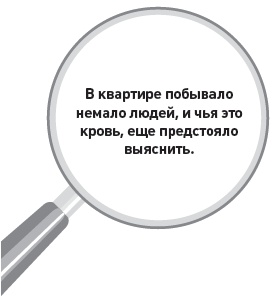 В квартире побывало немало людей, и чья это кровь, еще предстояло выяснить.